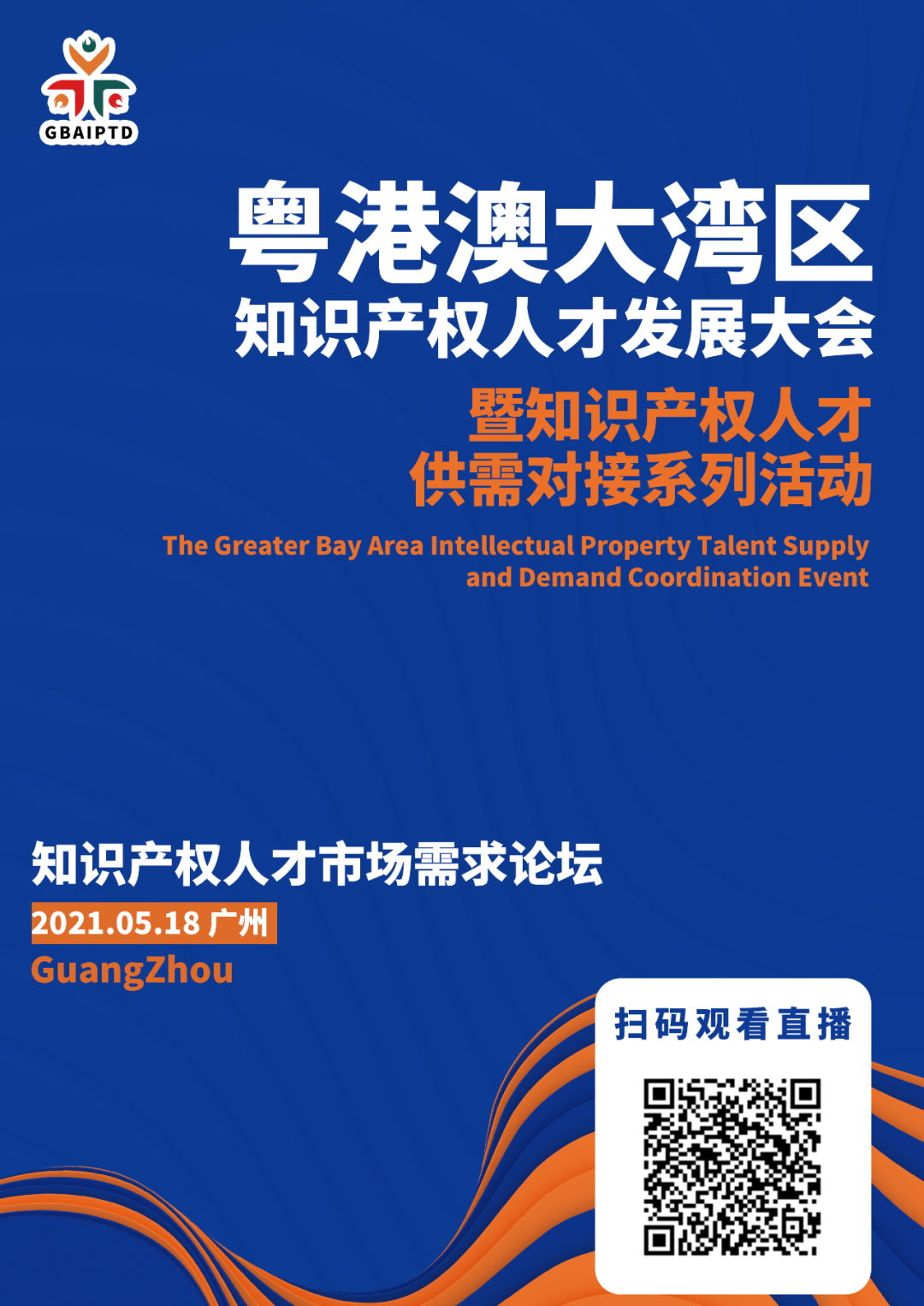 GBAIPTD

粤港澳大湾区
知识产权人才发展大会

暨知识产权人才
供需对接系列活动

The Greater Bay Area Intellectual Property Talent Supply and Demand Coordination Event

知识产权人才市场需求论坛

2021.05.18 广州
GuangZhou

扫码观看直播